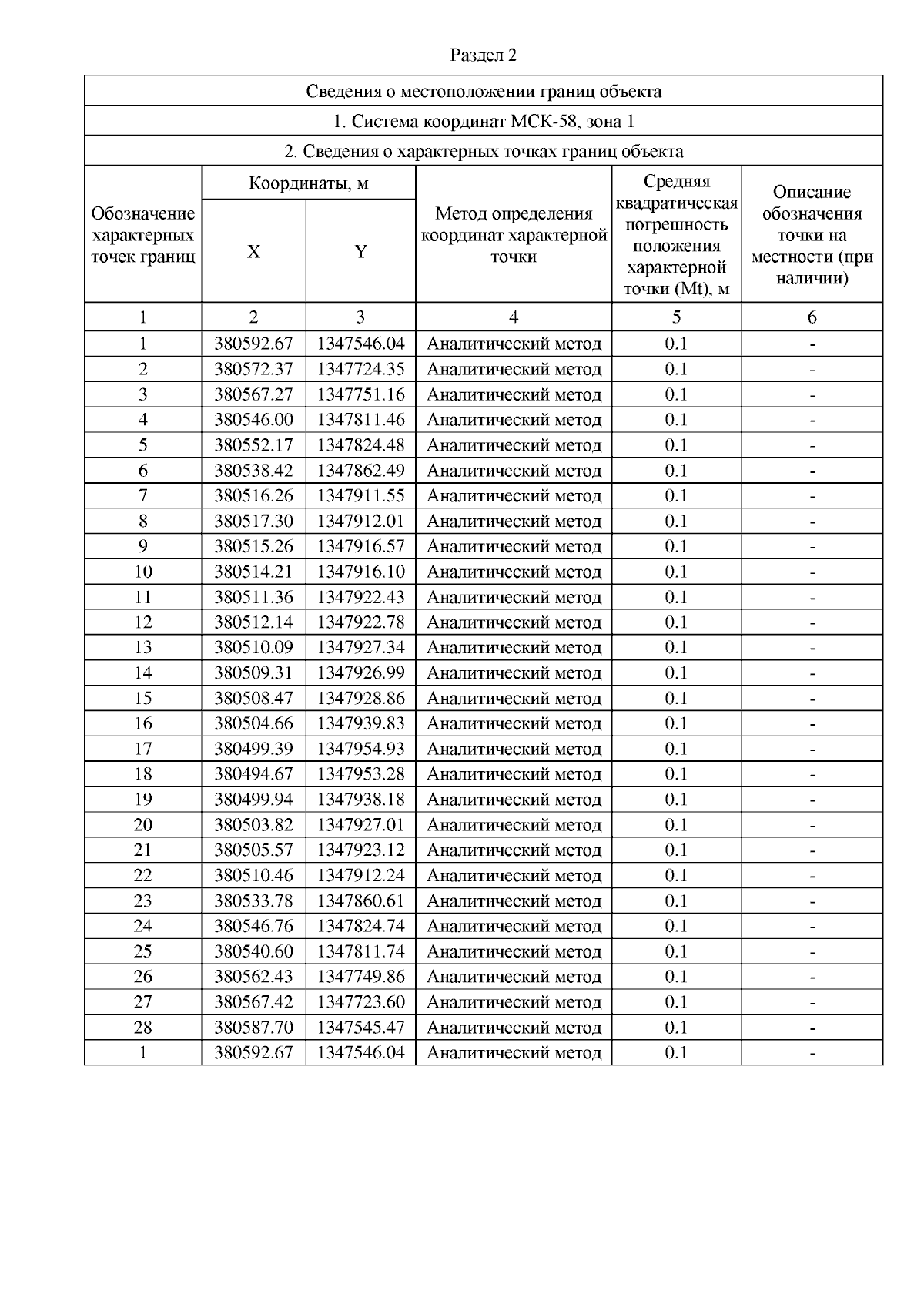 Раздел 2

Сведения о местоположении границ объекта

1. Система координат МСК-58, зона 1

2. Сведения о характерных точках границ объекта

| Обозначение характерных точек границ | Координаты, м X | Координаты, м Y | Метод определения координат характерной точки | Средняя квадратическая погрешность положения характерной точки (Mt), м | Описание обозначения точки на местности (при наличии) |
|---|---|---|---|---|---|
| 1 | 2 | 3 | 4 | 5 | 6 |
| 1 | 380592.67 | 1347546.04 | Аналитический метод | 0.1 | - |
| 2 | 380572.37 | 1347724.35 | Аналитический метод | 0.1 | - |
| 3 | 380567.27 | 1347751.16 | Аналитический метод | 0.1 | - |
| 4 | 380546.00 | 1347811.46 | Аналитический метод | 0.1 | - |
| 5 | 380552.17 | 1347824.48 | Аналитический метод | 0.1 | - |
| 6 | 380538.42 | 1347862.49 | Аналитический метод | 0.1 | - |
| 7 | 380516.26 | 1347911.55 | Аналитический метод | 0.1 | - |
| 8 | 380517.30 | 1347912.01 | Аналитический метод | 0.1 | - |
| 9 | 380515.26 | 1347916.57 | Аналитический метод | 0.1 | - |
| 10 | 380514.21 | 1347916.10 | Аналитический метод | 0.1 | - |
| 11 | 380511.36 | 1347922.43 | Аналитический метод | 0.1 | - |
| 12 | 380512.14 | 1347922.78 | Аналитический метод | 0.1 | - |
| 13 | 380510.09 | 1347927.34 | Аналитический метод | 0.1 | - |
| 14 | 380509.31 | 1347926.99 | Аналитический метод | 0.1 | - |
| 15 | 380508.47 | 1347928.86 | Аналитический метод | 0.1 | - |
| 16 | 380504.66 | 1347939.83 | Аналитический метод | 0.1 | - |
| 17 | 380499.39 | 1347954.93 | Аналитический метод | 0.1 | - |
| 18 | 380494.67 | 1347953.28 | Аналитический метод | 0.1 | - |
| 19 | 380499.94 | 1347938.18 | Аналитический метод | 0.1 | - |
| 20 | 380503.82 | 1347927.01 | Аналитический метод | 0.1 | - |
| 21 | 380505.57 | 1347923.12 | Аналитический метод | 0.1 | - |
| 22 | 380510.46 | 1347912.24 | Аналитический метод | 0.1 | - |
| 23 | 380533.78 | 1347860.61 | Аналитический метод | 0.1 | - |
| 24 | 380546.76 | 1347824.74 | Аналитический метод | 0.1 | - |
| 25 | 380540.60 | 1347811.74 | Аналитический метод | 0.1 | - |
| 26 | 380562.43 | 1347749.86 | Аналитический метод | 0.1 | - |
| 27 | 380567.42 | 1347723.60 | Аналитический метод | 0.1 | - |
| 28 | 380587.70 | 1347545.47 | Аналитический метод | 0.1 | - |
| 1 | 380592.67 | 1347546.04 | Аналитический метод | 0.1 | - |